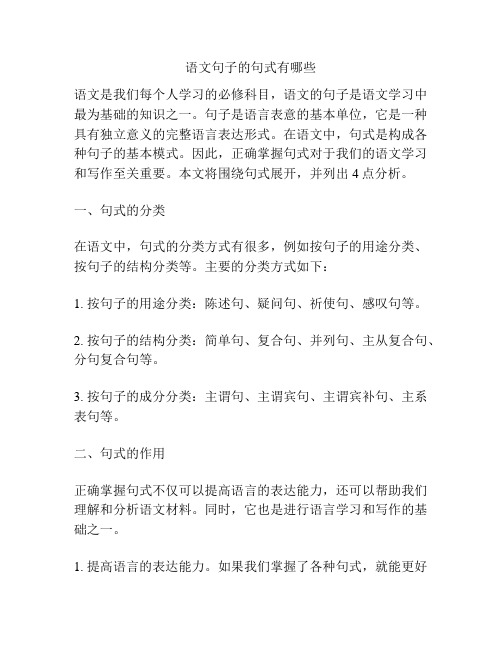 语文句子的句式有哪些

语文是我们每个人学习的必修科目，语文的句子是语文学习中最为基础的知识之一。句子是语言表意的基本单位，它是一种具有独立意义的完整语言表达形式。在语文中，句式是构成各种句子的基本模式。因此，正确掌握句式对于我们的语文学习和写作至关重要。本文将围绕句式展开，并列出 4 点分析。

一、句式的分类

在语文中，句式的分类方式有很多，例如按句子的用途分类、按句子的结构分类等。主要的分类方式如下：

1. 按句子的用途分类：陈述句、疑问句、祈使句、感叹句等。

2. 按句子的结构分类：简单句、复合句、并列句、主从复合句、分句复合句等。

3. 按句子的成分分类：主谓句、主谓宾句、主谓宾补句、主系表句等。

二、句式的作用

正确掌握句式不仅可以提高语言的表达能力，还可以帮助我们理解和分析语文材料。同时，它也是进行语言学习和写作的基础之一。

1. 提高语言的表达能力。如果我们掌握了各种句式，就能更好